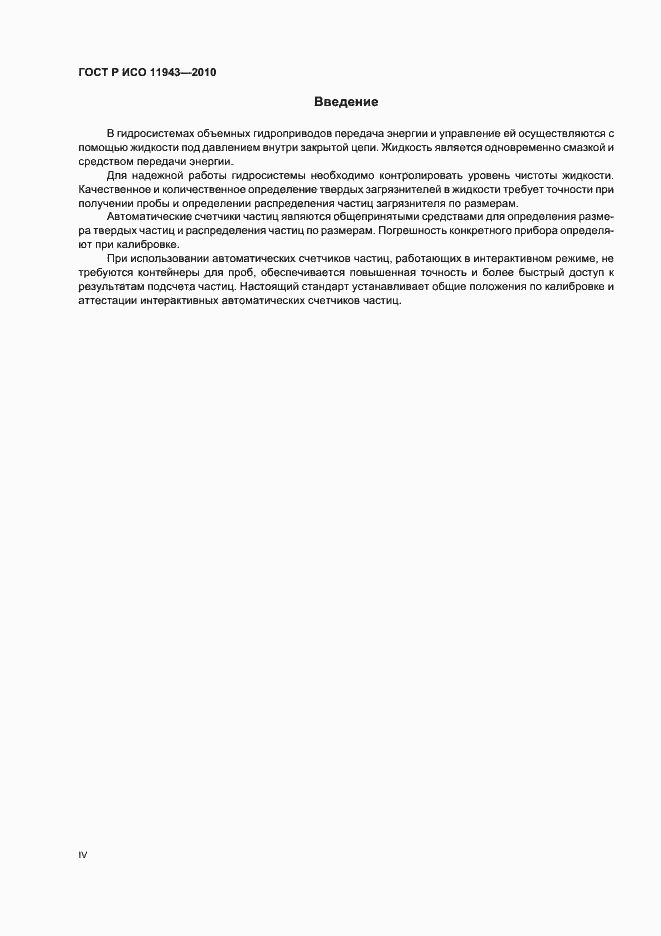 ГОСТ Р ИСО 11943—2010

Введение

В гидросистемах объемных гидроприводов передача энергии и управление ей осуществляются с помощью жидкости под давлением внутри закрытой цепи. Жидкость является одновременно смазкой и средством передачи энергии.

Для надежной работы гидросистемы необходимо контролировать уровень чистоты жидкости. Качественное и количественное определение твердых загрязнителей в жидкости требует точности при получении пробы и определении распределения частиц загрязнителя по размерам.

Автоматические счетчики частиц являются общепринятыми средствами для определения размера твердых частиц и распределения частиц по размерам. Погрешность конкретного прибора определяют при калибровке.

При использовании автоматических счетчиков частиц, работающих в интерактивном режиме, не требуются контейнеры для проб, обеспечивается повышенная точность и более быстрый доступ к результатам подсчета частиц. Настоящий стандарт устанавливает общие положения по калибровке и аттестации интерактивных автоматических счетчиков частиц.

IV